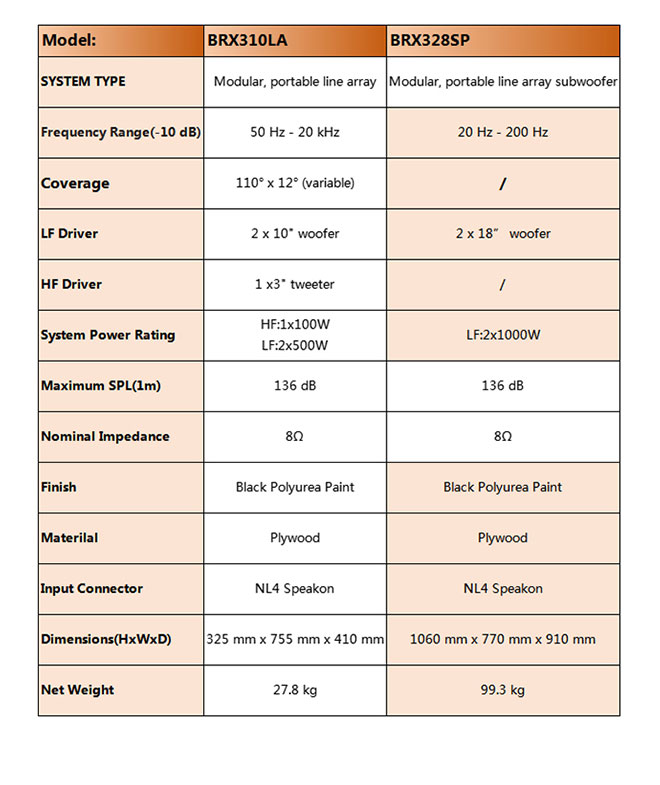 | Model: | BRX310LA | BRX328SP |
|---|---|---|
| SYSTEM TYPE | Modular, portable line array | Modular, portable line array subwoofer |
| Frequency Range(-10 dB) | 50 Hz - 20 kHz | 20 Hz - 200 Hz |
| Coverage | 110° x 12° (variable) | / |
| LF Driver | 2 x 10" woofer | 2 x 18" woofer |
| HF Driver | 1 x3" tweeter | / |
| System Power Rating | HF:1x100W LF:2x500W | LF:2x1000W |
| Maximum SPL(1m) | 136 dB | 136 dB |
| Nominal Impedance | 8Ω | 8Ω |
| Finish | Black Polyurea Paint | Black Polyurea Paint |
| Materilal | Plywood | Plywood |
| Input Connector | NL4 Speakon | NL4 Speakon |
| Dimensions(HxWxD) | 325 mm x 755 mm x 410 mm | 1060 mm x 770 mm x 910 mm |
| Net Weight | 27.8 kg | 99.3 kg |